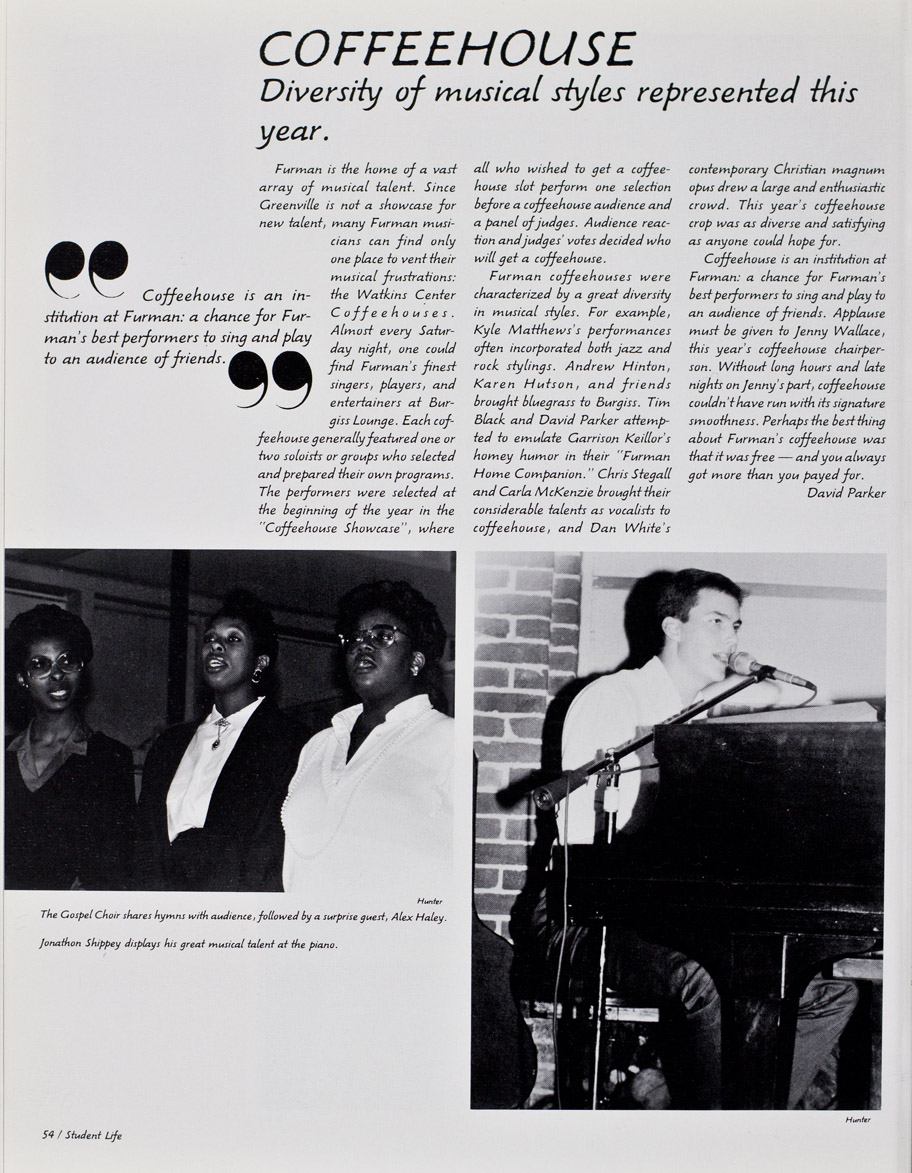 COFFEEHOUSE

Diversity of musical styles represented this year.

Coffeehouse is an institution at Furman: a chance for Furman's best performers to sing and play to an audience of friends.

Furman is the home of a vast array of musical talent. Since Greenville is not a showcase for new talent, many Furman musicians can find only one place to vent their musical frustrations: the Watkins Center Coffeehouses. Almost every Saturday night, one could find Furman's finest singers, players, and entertainers at Burgiss Lounge. Each coffeehouse generally featured one or two soloists or groups who selected and prepared their own programs. The performers were selected at the beginning of the year in the "Coffeehouse Showcase", where all who wished to get a coffeehouse slot perform one selection before a coffeehouse audience and a panel of judges. Audience reaction and judges' votes decided who will get a coffeehouse.

Furman coffeehouses were characterized by a great diversity in musical styles. For example, Kyle Matthews's performances often incorporated both jazz and rock stylings. Andrew Hinton, Karen Hutson, and friends brought bluegrass to Burgiss. Tim Black and David Parker attempted to emulate Garrison Keillor's homey humor in their "Furman Home Companion." Chris Stegall and Carla McKenzie brought their considerable talents as vocalists to coffeehouse, and Dan White's contemporary Christian magnum opus drew a large and enthusiastic crowd. This year's coffeehouse crop was as diverse and satisfying as anyone could hope for.

Coffeehouse is an institution at Furman: a chance for Furman's best performers to sing and play to an audience of friends. Applause must be given to Jenny Wallace, this year's coffeehouse chairperson. Without long hours and late nights on Jenny's part, coffeehouse couldn't have run with its signature smoothness. Perhaps the best thing about Furman's coffeehouse was that it was free — and you always got more than you payed for.

David Parker

Hunter

The Gospel Choir shares hymns with audience, followed by a surprise guest, Alex Haley.

Jonathon Shippey displays his great musical talent at the piano.

Hunter

54 / Student Life